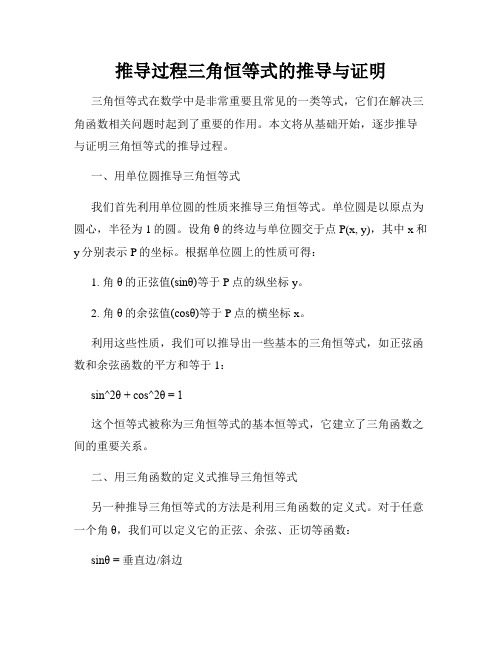 推导过程三角恒等式的推导与证明

三角恒等式在数学中是非常重要且常见的一类等式，它们在解决三角函数相关问题时起到了重要的作用。本文将从基础开始，逐步推导与证明三角恒等式的推导过程。

一、用单位圆推导三角恒等式

我们首先利用单位圆的性质来推导三角恒等式。单位圆是以原点为圆心，半径为 1 的圆。设角 θ 的终边与单位圆交于点 P(x, y)，其中 x 和 y 分别表示 P 的坐标。根据单位圆上的性质可得：

1. 角 θ 的正弦值(sinθ)等于 P 点的纵坐标 y。

2. 角 θ 的余弦值(cosθ)等于 P 点的横坐标 x。

利用这些性质，我们可以推导出一些基本的三角恒等式，如正弦函数和余弦函数的平方和等于 1：

sin^2θ + cos^2θ = 1

这个恒等式被称为三角恒等式的基本恒等式，它建立了三角函数之间的重要关系。

二、用三角函数的定义式推导三角恒等式

另一种推导三角恒等式的方法是利用三角函数的定义式。对于任意一个角 θ，我们可以定义它的正弦、余弦、正切等函数：

sinθ = 垂直边/斜边